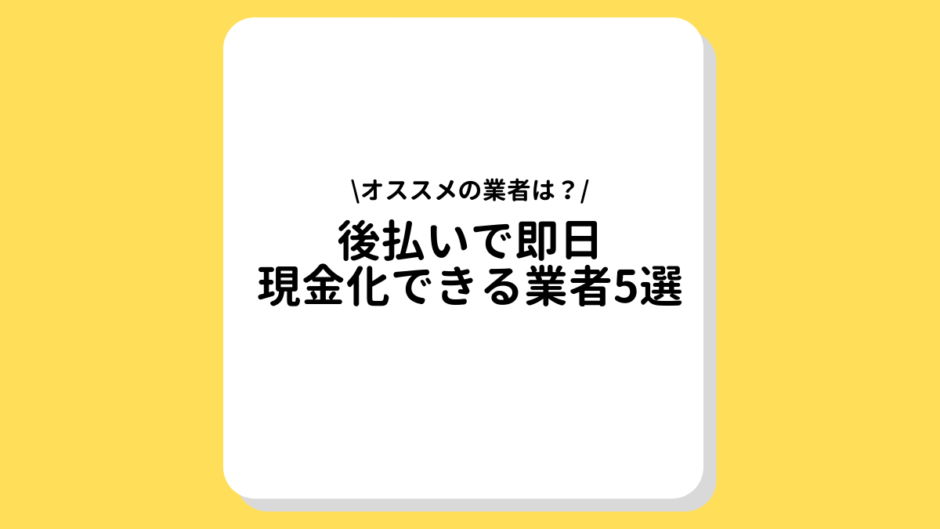 \オススメの業者は？/

後払いで即日
現金化できる業者5選